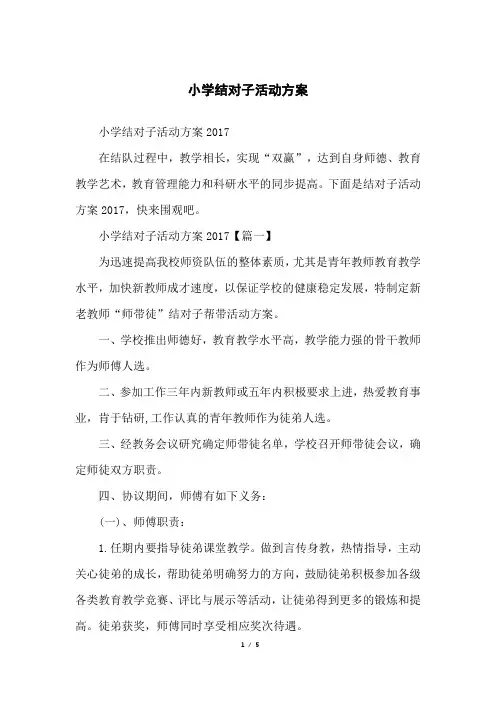 小学结对子活动方案

小学结对子活动方案 2017

在结队过程中，教学相长，实现“双赢”，达到自身师德、教育教学艺术，教育管理能力和科研水平的同步提高。下面是结对子活动方案 2017，快来围观吧。

小学结对子活动方案 2017【篇一】

为迅速提高我校师资队伍的整体素质，尤其是青年教师教育教学水平，加快新教师成才速度，以保证学校的健康稳定发展，特制定新老教师“师带徒”结对子帮带活动方案。

一、学校推出师德好，教育教学水平高，教学能力强的骨干教师作为师傅人选。

二、参加工作三年内新教师或五年内积极要求上进，热爱教育事业，肯于钻研,工作认真的青年教师作为徒弟人选。

三、经教务会议研究确定师带徒名单，学校召开师带徒会议，确定师徒双方职责。

四、协议期间，师傅有如下义务：

(一)、师傅职责：

1.任期内要指导徒弟课堂教学。做到言传身教，热情指导，主动关心徒弟的成长，帮助徒弟明确努力的方向，鼓励徒弟积极参加各级各类教育教学竞赛、评比与展示等活动，让徒弟得到更多的锻炼和提高。徒弟获奖，师傅同时享受相应奖次待遇。

1 / 5